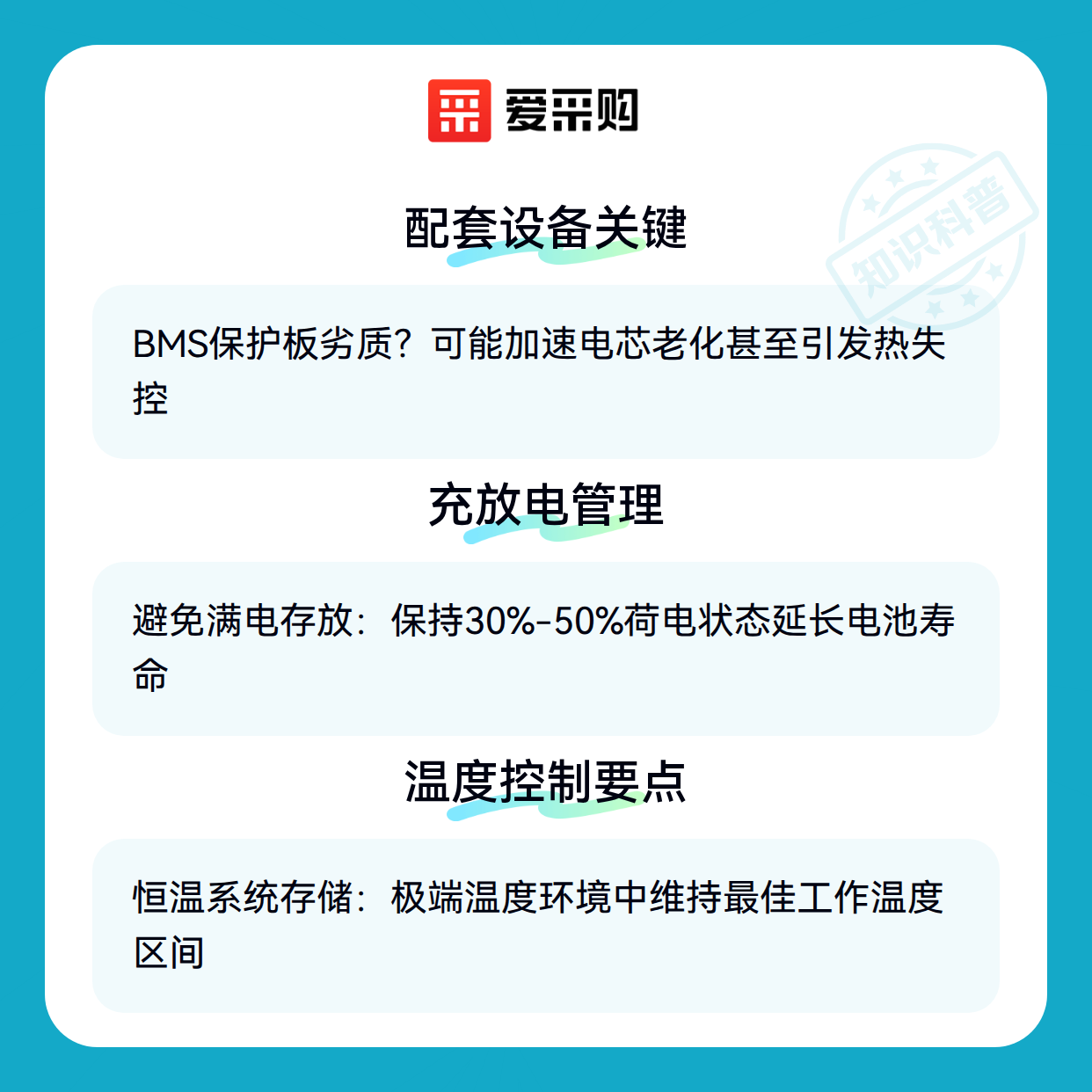 爱采购

配套设备关键

BMS保护板劣质？可能加速电芯老化甚至引发热失控

充放电管理

避免满电存放：保持30%-50%荷电状态延长电池寿命

温度控制要点

恒温系统存储：极端温度环境中维持最佳工作温度区间

知识科普